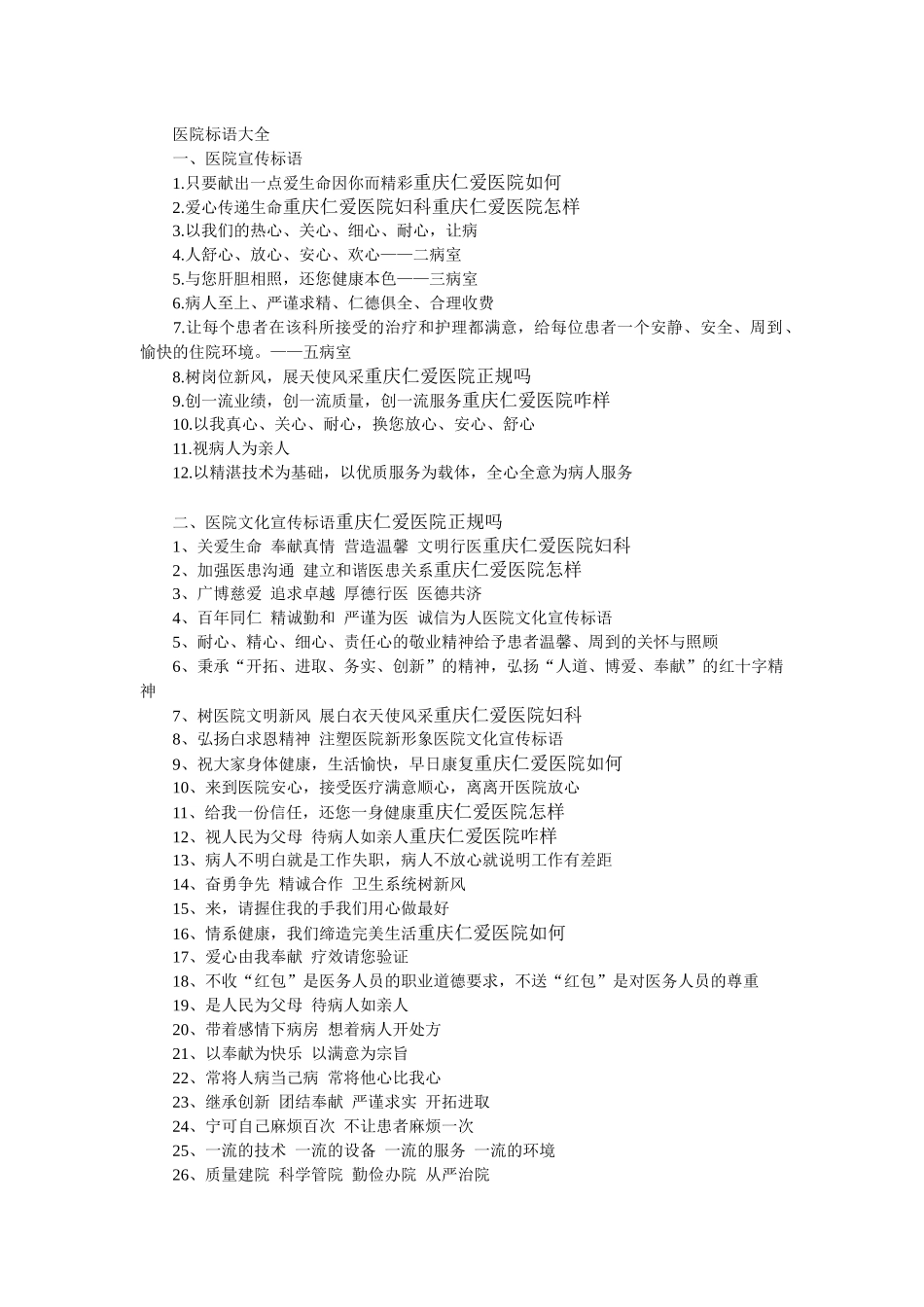 医院标语大全

一、医院宣传标语

1.只要献出一点爱生命因你而精彩重庆仁爱医院如何

2.爱心传递生命重庆仁爱医院妇科重庆仁爱医院怎样

3.以我们的热心、关心、细心、耐心，让病

4.人舒心、放心、安心、欢心——二病室

5.与您肝胆相照，还您健康本色——三病室

6.病人至上、严谨求精、仁德俱全、合理收费

7.让每个患者在该科所接受的治疗和护理都满意，给每位患者一个安静、安全、周到、愉快的住院环境。——五病室

8.树岗位新风，展天使风采重庆仁爱医院正规吗

9.创一流业绩，创一流质量，创一流服务重庆仁爱医院咋样

10.以我真心、关心、耐心，换您放心、安心、舒心

11.视病人为亲人

12.以精湛技术为基础，以优质服务为载体，全心全意为病人服务

二、医院文化宣传标语重庆仁爱医院正规吗

1、关爱生命 奉献真情 营造温馨 文明行医重庆仁爱医院妇科

2、加强医患沟通 建立和谐医患关系重庆仁爱医院怎样

3、广博慈爱 追求卓越 厚德行医 医德共济

4、百年同仁 精诚勤和 严谨为医 诚信为人医院文化宣传标语

5、耐心、精心、细心、责任心的敬业精神给予患者温馨、周到的关怀与照顾

6、秉承“开拓、进取、务实、创新”的精神，弘扬“人道、博爱、奉献”的红十字精神

7、树医院文明新风 展白衣天使风采重庆仁爱医院妇科

8、弘扬白求恩精神 注塑医院新形象医院文化宣传标语

9、祝大家身体健康，生活愉快，早日康复重庆仁爱医院如何

10、来到医院安心，接受医疗满意顺心，离离开医院放心

11、给我一份信任，还您一身健康重庆仁爱医院怎样

12、视人民为父母 待病人如亲人重庆仁爱医院咋样

13、病人不明白就是工作失职，病人不放心就说明工作有差距

14、奋勇争先 精诚合作 卫生系统树新风

15、来，请握住我的手我们用心做最好

16、情系健康，我们缔造完美生活重庆仁爱医院如何

17、爱心由我奉献 疗效请您验证

18、不收“红包”是医务人员的职业道德要求，不送“红包”是对医务人员的尊重

19、是人民为父母 待病人如亲人

20、带着感情下病房 想着病人开处方

21、以奉献为快乐 以满意为宗旨

22、常将人病当己病 常将他心比我心

23、继承创新 团结奉献 严谨求实 开拓进取

24、宁可自己麻烦百次 不让患者麻烦一次

25、一流的技术 一流的设备 一流的服务 一流的环境

26、质量建院 科学管院 勤俭办院 从严治院